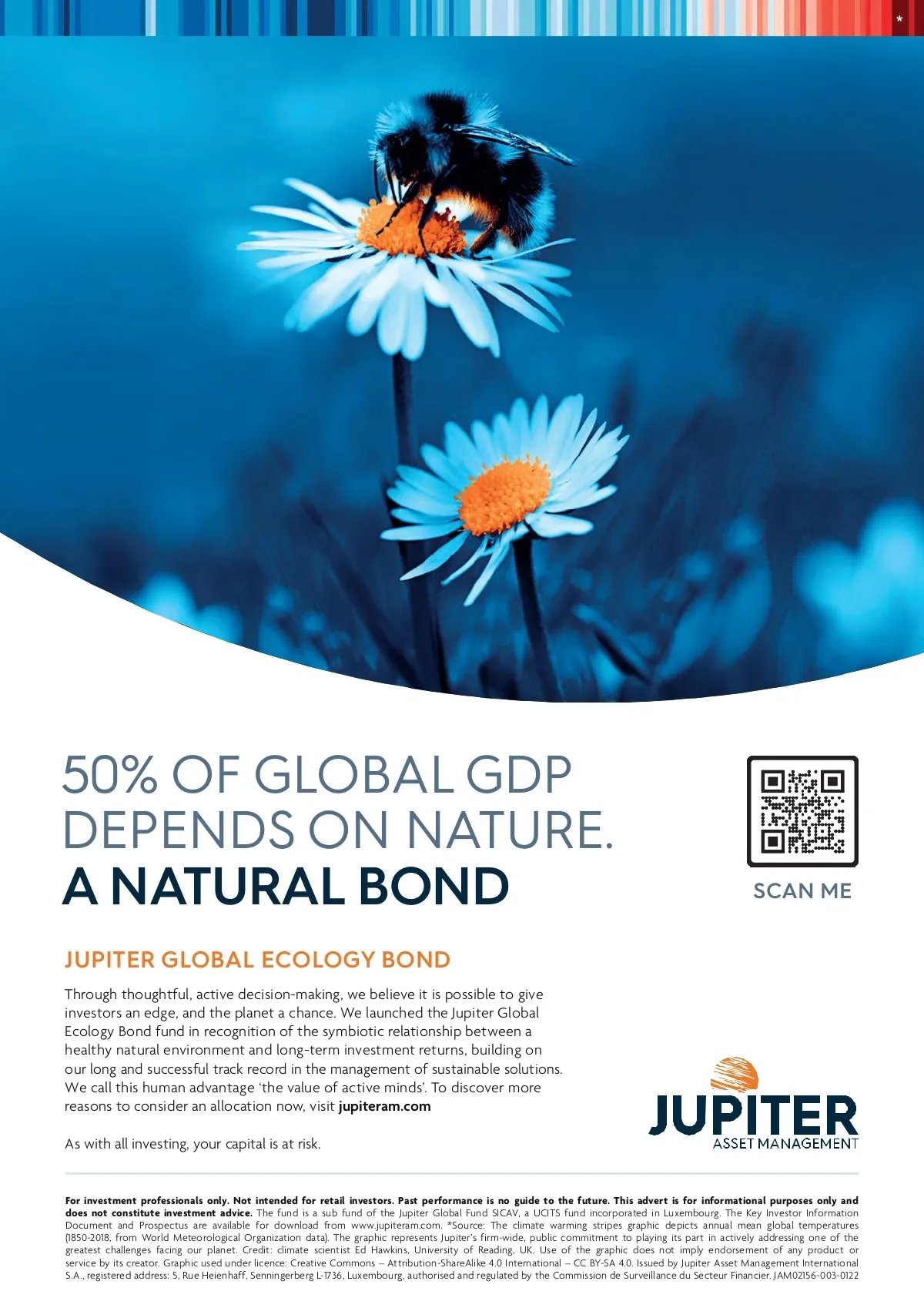 *

50% OF GLOBAL GDP DEPENDS ON NATURE.

A NATURAL BOND

SCAN ME

JUPITER GLOBAL ECOLOGY BOND

Through thoughtful, active decision-making, we believe it is possible to give investors an edge, and the planet a chance. We launched the Jupiter Global Ecology Bond fund in recognition of the symbiotic relationship between a healthy natural environment and long-term investment returns, building on our long and successful track record in the management of sustainable solutions. We call this human advantage 'the value of active minds'. To discover more reasons to consider an allocation now, visit jupiteram.com

As with all investing, your capital is at risk.

JUPITER
ASSET MANAGEMENT

For investment professionals only. Not intended for retail investors. Past performance is no guide to the future. This advert is for informational purposes only and does not constitute investment advice. The fund is a sub fund of the Jupiter Global Fund SICAV, a UCITS fund incorporated in Luxembourg. The Key Investor Information Document and Prospectus are available for download from www.jupiteram.com. *Source: The climate warming stripes graphic depicts annual mean global temperatures (1850-2018, from World Meteorological Organization data). The graphic represents Jupiter's firm-wide, public commitment to playing its part in actively addressing one of the greatest challenges facing our planet. Credit: climate scientist Ed Hawkins, University of Reading, UK. Use of the graphic does not imply endorsement of any product or service by its creator. Graphic used under licence: Creative Commons – Attribution-ShareAlike 4.0 International – CC BY-SA 4.0. Issued by Jupiter Asset Management International S.A., registered address: 5, Rue Heienhaff, Senningerberg L-1736, Luxembourg, authorised and regulated by the Commission de Surveillance du Secteur Financier. JAM02156-003-0122